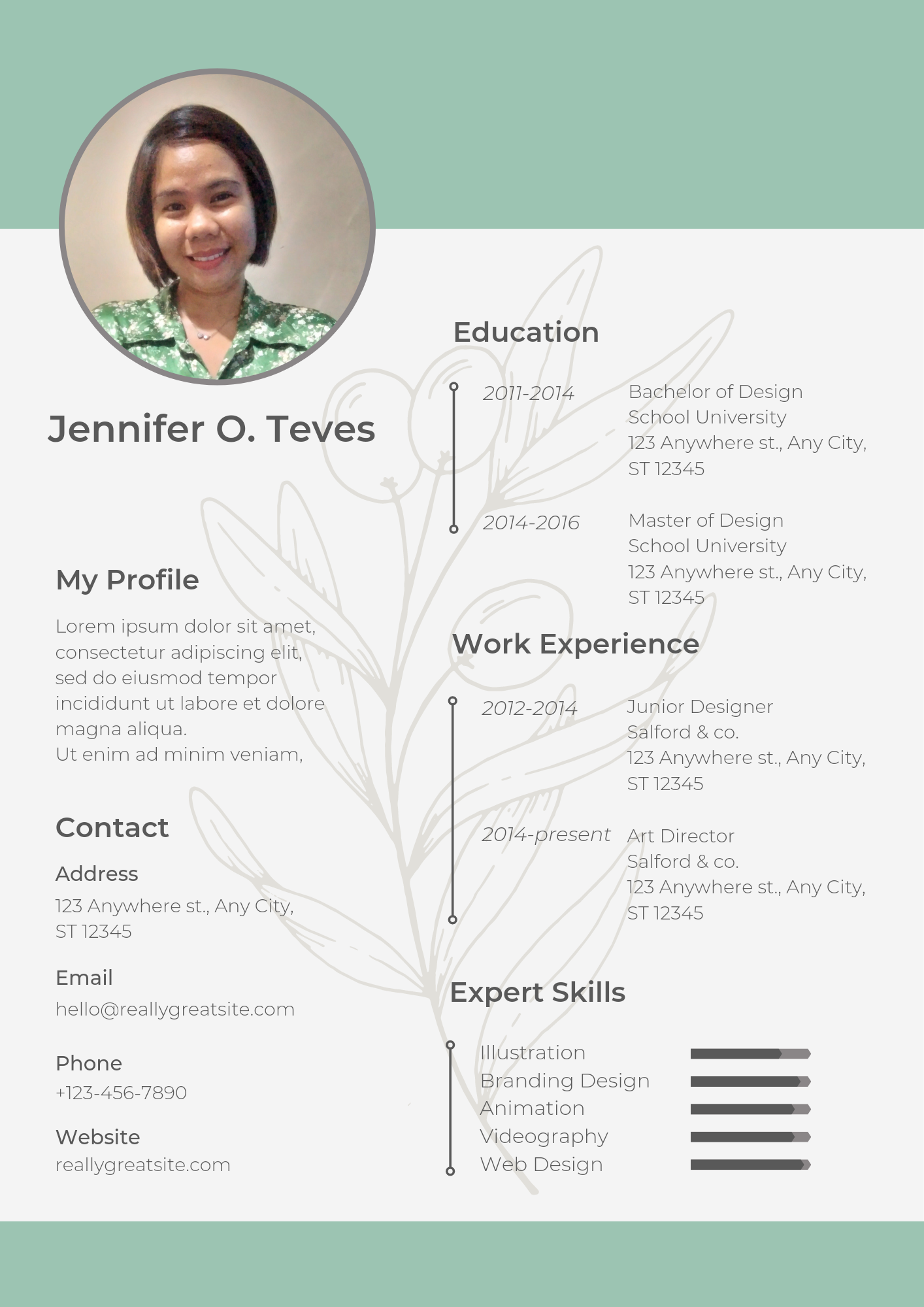 Jennifer O. Teves

My Profile

Lorem ipsum dolor sit amet, consectetur adipiscing elit, sed do eiusmod tempor incididunt ut labore et dolore magna aliqua.
Ut enim ad minim veniam,

Contact

Address
123 Anywhere st., Any City,
ST 12345

Email
hello@reallygreatsite.com

Phone
+123-456-7890

Website
reallygreatsite.com

Education

2011-2014
Bachelor of Design
School University
123 Anywhere st., Any City,
ST 12345

2014-2016
Master of Design
School University
123 Anywhere st., Any City,
ST 12345

Work Experience

2012-2014
Junior Designer
Salford & co.
123 Anywhere st., Any City,
ST 12345

2014-present
Art Director
Salford & co.
123 Anywhere st., Any City,
ST 12345

Expert Skills

Illustration
Branding Design
Animation
Videography
Web Design